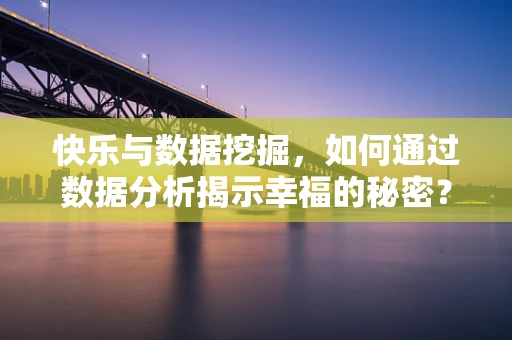 快乐与数据挖掘，如何通过数据分析揭示幸福的秘密？